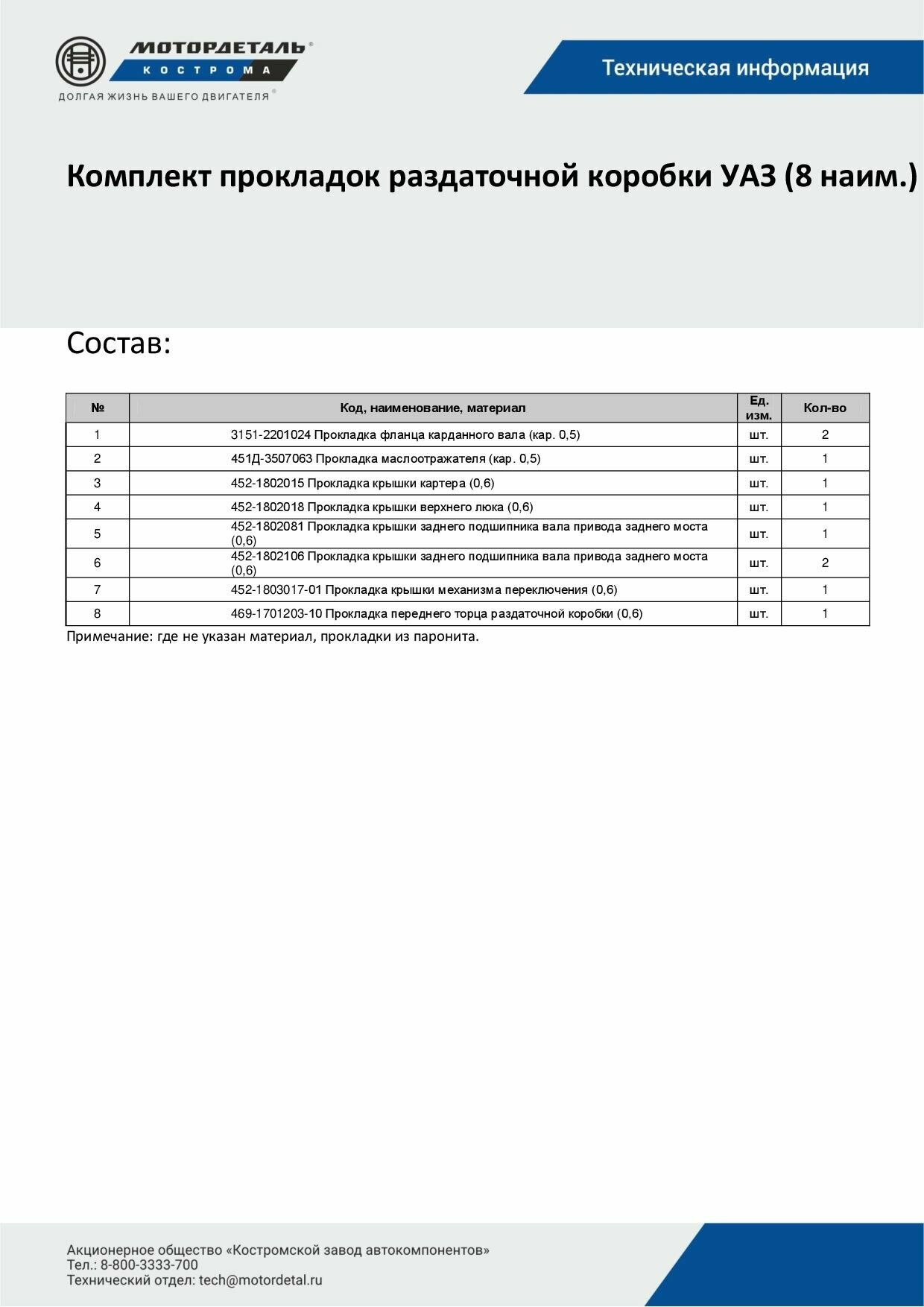 МОТОРДЕТАЛЬ®
КОСТРОМА
ДОЛГАЯ ЖИЗНЬ ВАШЕГО ДВИГАТЕЛЯ®

Техническая информация

Комплект прокладок раздаточной коробки УАЗ (8 наим.)

Состав:

| № | Код, наименование, материал | Ед. изм. | Кол-во |
|---|---|---|---|
| 1 | 3151-2201024 Прокладка фланца карданного вала (кар. 0,5) | шт. | 2 |
| 2 | 451Д-3507063 Прокладка маслоотражателя (кар. 0,5) | шт. | 1 |
| 3 | 452-1802015 Прокладка крышки картера (0,6) | шт. | 1 |
| 4 | 452-1802018 Прокладка крышки верхнего люка (0,6) | шт. | 1 |
| 5 | 452-1802081 Прокладка крышки заднего подшипника вала привода заднего моста (0,6) | шт. | 1 |
| 6 | 452-1802106 Прокладка крышки заднего подшипника вала привода заднего моста (0,6) | шт. | 2 |
| 7 | 452-1803017-01 Прокладка крышки механизма переключения (0,6) | шт. | 1 |
| 8 | 469-1701203-10 Прокладка переднего торца раздаточной коробки (0,6) | шт. | 1 |

Примечание: где не указан материал, прокладки из паронита.

Акционерное общество «Костромской завод автокомпонентов»
Тел.: 8-800-3333-700
Технический отдел: tech@motordetal.ru